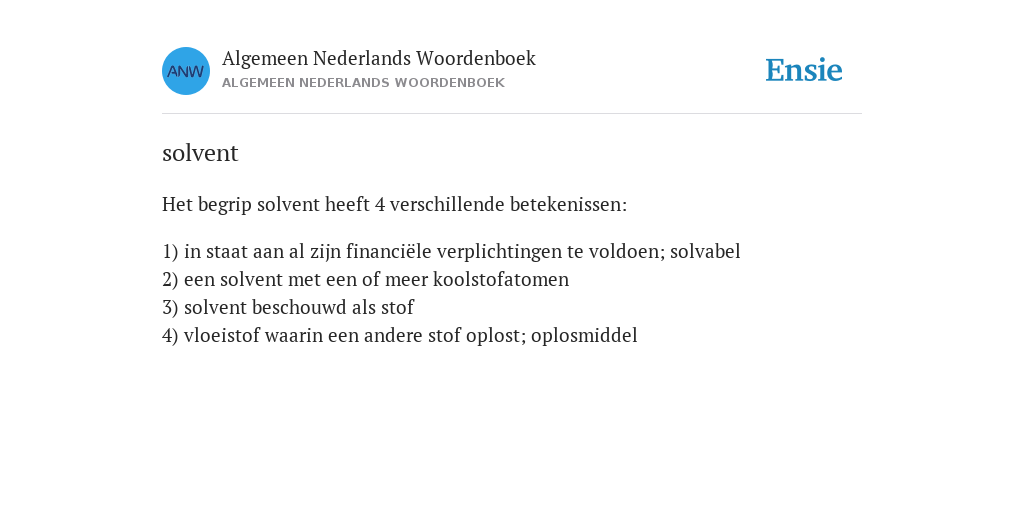 ANW

Algemeen Nederlands Woordenboek
ALGEMEEN NEDERLANDS WOORDENBOEK

Ensie

solvent

Het begrip solvent heeft 4 verschillende betekenissen:

1) in staat aan al zijn financiële verplichtingen te voldoen; solvabel
2) een solvent met een of meer koolstofatomen
3) solvent beschouwd als stof
4) vloeistof waarin een andere stof oplost; oplosmiddel